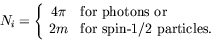 $N_i = \begin{cases} 4\pi & \text{for photons or} \\ 2m & \text{for spin-1/2 particles.} \end{cases}$